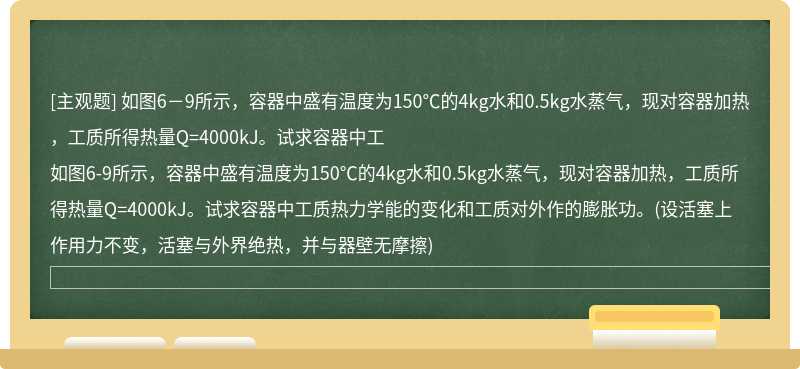 [主观题] 如图6－9所示，容器中盛有温度为150℃的4kg水和0.5kg水蒸气，现对容器加热，工质所得热量Q=4000kJ。试求容器中工

如图6-9所示，容器中盛有温度为150℃的4kg水和0.5kg水蒸气，现对容器加热，工质所得热量Q=4000kJ。试求容器中工质热力学能的变化和工质对外作的膨胀功。(设活塞上作用力不变，活塞与外界绝热，并与器壁无摩擦)